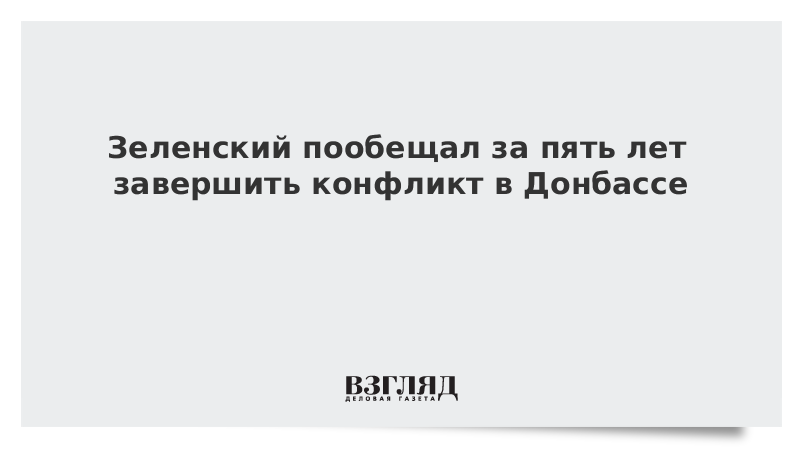 Зеленский пообещал за пять лет завершить конфликт в Донбассе

ВЗГЛЯД
ДЕЛОВАЯ ГАЗЕТА